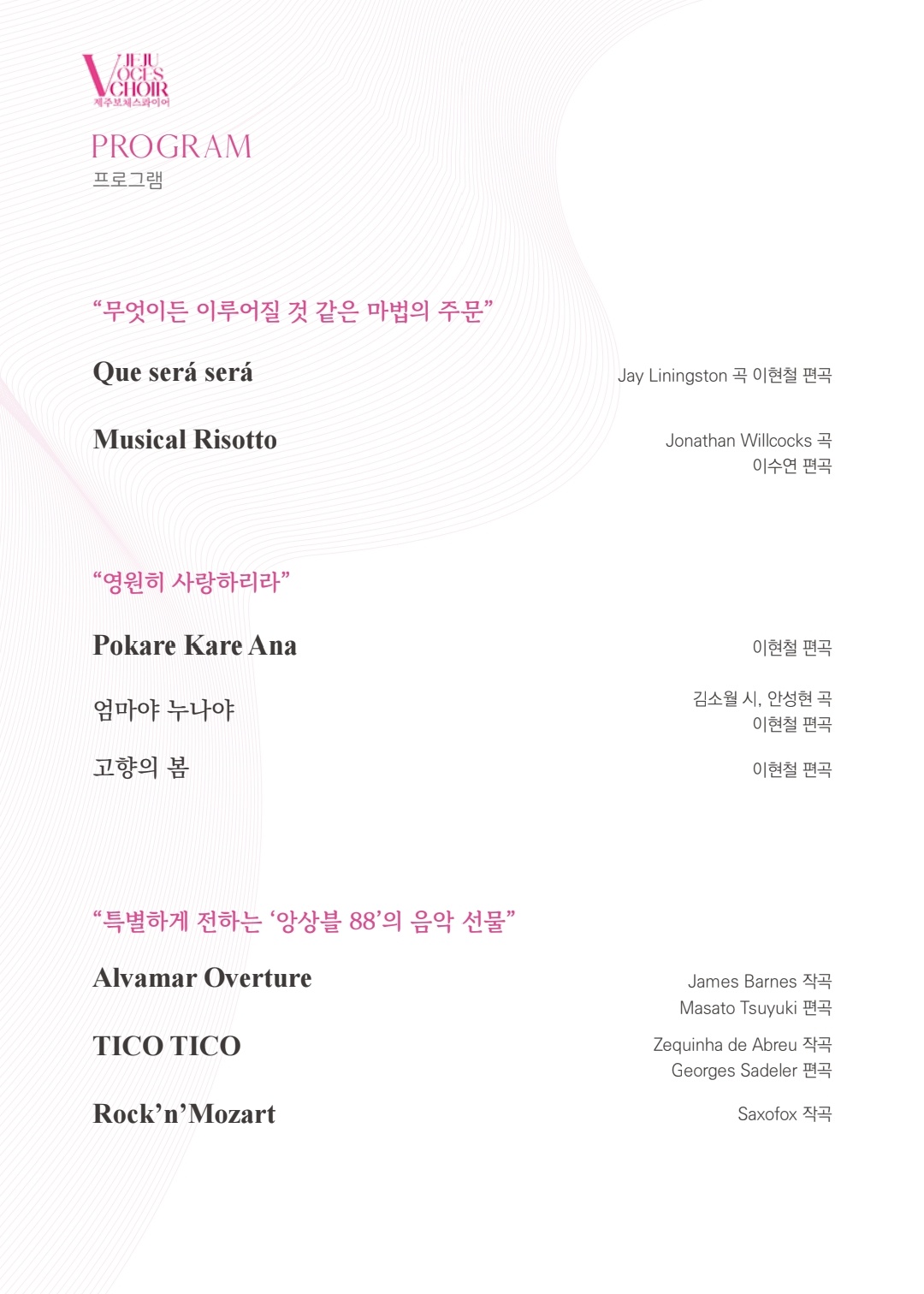 JEJU VOCES CHOIR
제주보체스콰이어

PROGRAM
프로그램

"무엇이든 이루어질 것 같은 마법의 주문"

Que será será
Jay Liningston 곡 이현철 편곡

Musical Risotto
Jonathan Willcocks 곡
이수연 편곡

"영원히 사랑하리라"

Pokare Kare Ana
이현철 편곡

엄마야 누나야
김소월 시, 안성현 곡
이현철 편곡

고향의 봄
이현철 편곡

"특별하게 전하는 '앙상블 88'의 음악 선물"

Alvamar Overture
James Barnes 작곡
Masato Tsuyuki 편곡

TICO TICO
Zequinha de Abreu 작곡
Georges Sadeler 편곡

Rock'n'Mozart
Saxofox 작곡